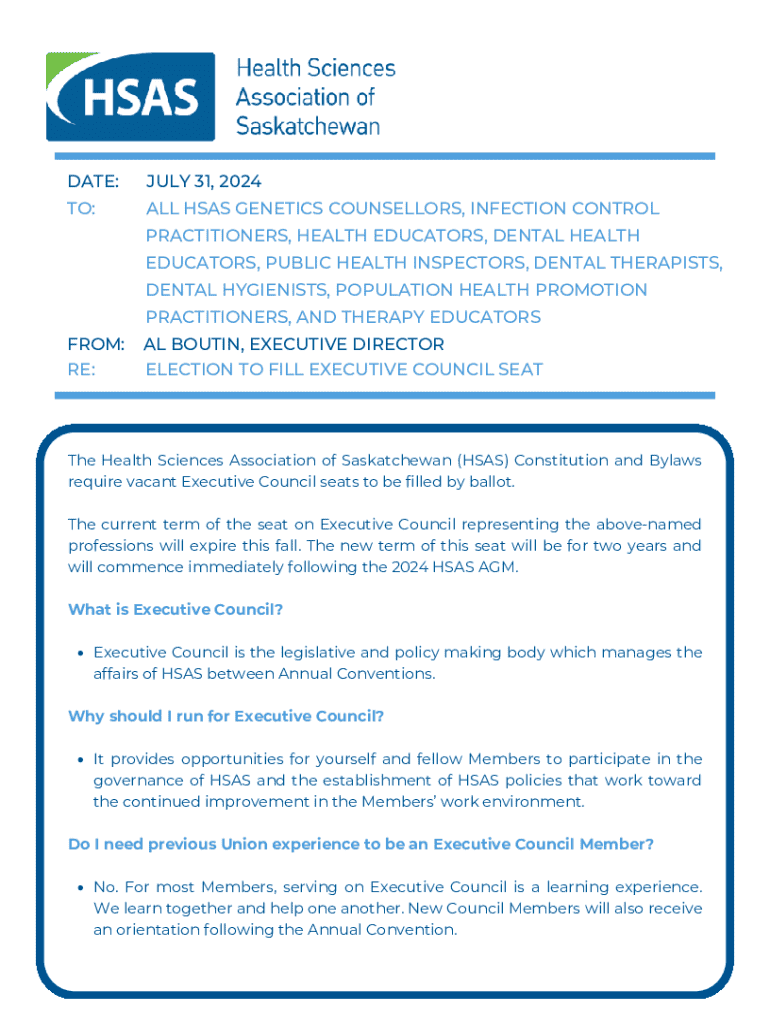 HSAS

Health Sciences Association of Saskatchewan

DATE: JULY 31, 2024

TO: ALL HSAS GENETICS COUNSELLORS, INFECTION CONTROL PRACTITIONERS, HEALTH EDUCATORS, DENTAL HEALTH EDUCATORS, PUBLIC HEALTH INSPECTORS, DENTAL THERAPISTS, DENTAL HYGIENISTS, POPULATION HEALTH PROMOTION PRACTITIONERS, AND THERAPY EDUCATORS

FROM: AL BOUTIN, EXECUTIVE DIRECTOR

RE: ELECTION TO FILL EXECUTIVE COUNCIL SEAT

The Health Sciences Association of Saskatchewan (HSAS) Constitution and Bylaws require vacant Executive Council seats to be filled by ballot.

The current term of the seat on Executive Council representing the above-named professions will expire this fall. The new term of this seat will be for two years and will commence immediately following the 2024 HSAS AGM.

What is Executive Council?

• Executive Council is the legislative and policy making body which manages the affairs of HSAS between Annual Conventions.

Why should I run for Executive Council?

• It provides opportunities for yourself and fellow Members to participate in the governance of HSAS and the establishment of HSAS policies that work toward the continued improvement in the Members' work environment.

Do I need previous Union experience to be an Executive Council Member?

• No. For most Members, serving on Executive Council is a learning experience. We learn together and help one another. New Council Members will also receive an orientation following the Annual Convention.